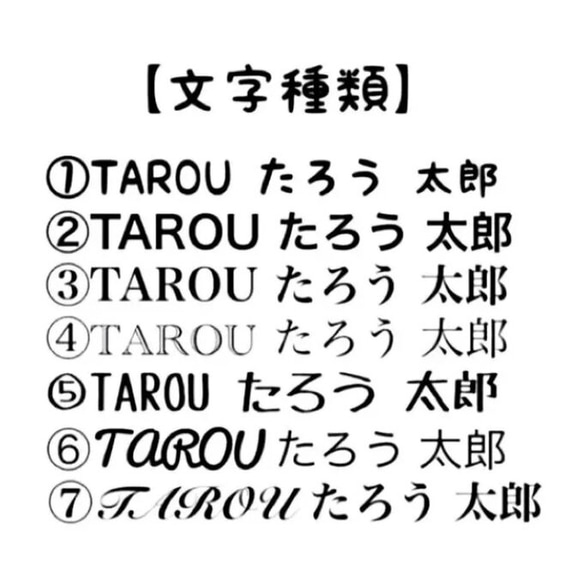 【文字種類】

①TAROU たろう 太郎
②TAROU たろう 太郎
③TAROU たろう 太郎
④TAROU たろう 太郎
⑤TAROU たろう 太郎
⑥TAROU たろう 太郎
⑦TAROU たろう 太郎